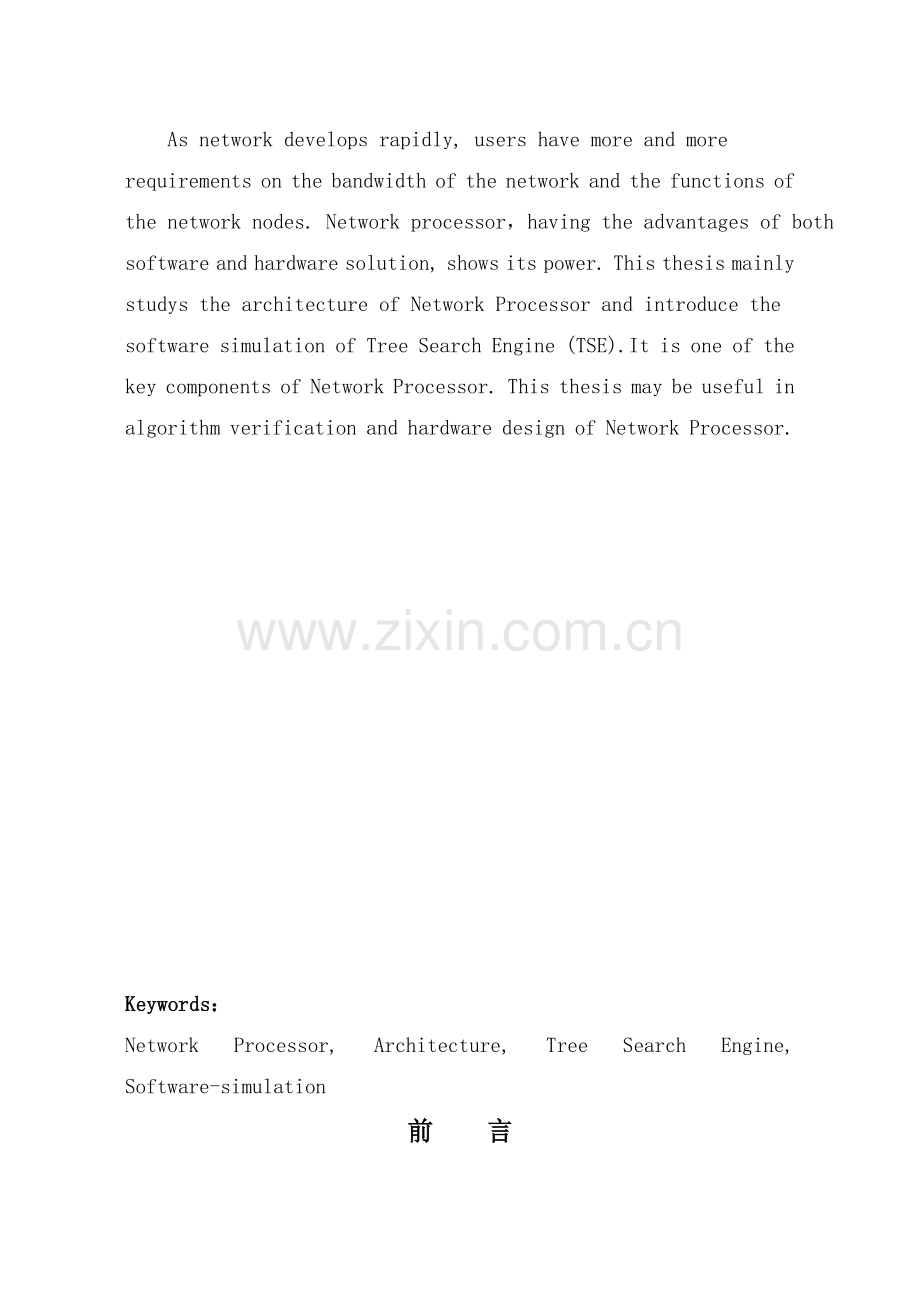 As network develops rapidly, users have more and more requirements on the bandwidth of the network and the functions of the network nodes. Network processor，having the advantages of both software and hardware solution, shows its power. This thesis mainly studys the architecture of Network Processor and introduce the software simulation of Tree Search Engine (TSE).It is one of the key components of Network Processor. This thesis may be useful in algorithm verification and hardware design of Network Processor.

www.zixin.com.cn

Keywords：

Network Processor, Architecture, Tree Search Engine, Software-simulation

前 言